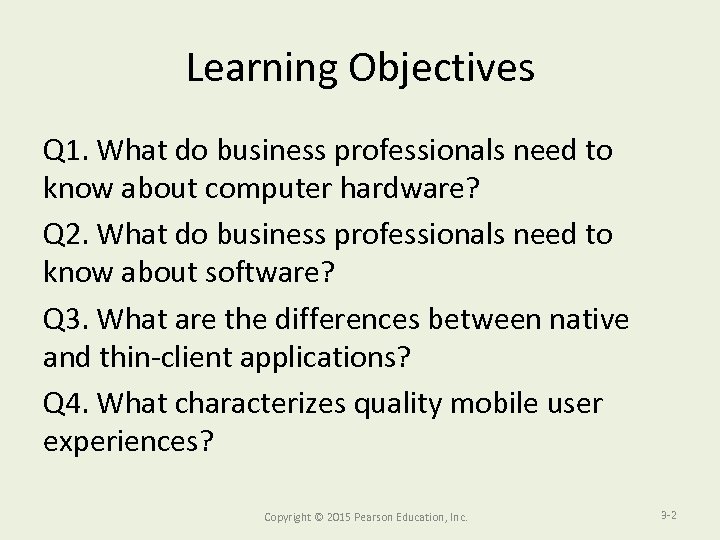 Learning Objectives

Q1. What do business professionals need to know about computer hardware?

Q2. What do business professionals need to know about software?

Q3. What are the differences between native and thin-client applications?

Q4. What characterizes quality mobile user experiences?

Copyright © 2015 Pearson Education, Inc.

3-2